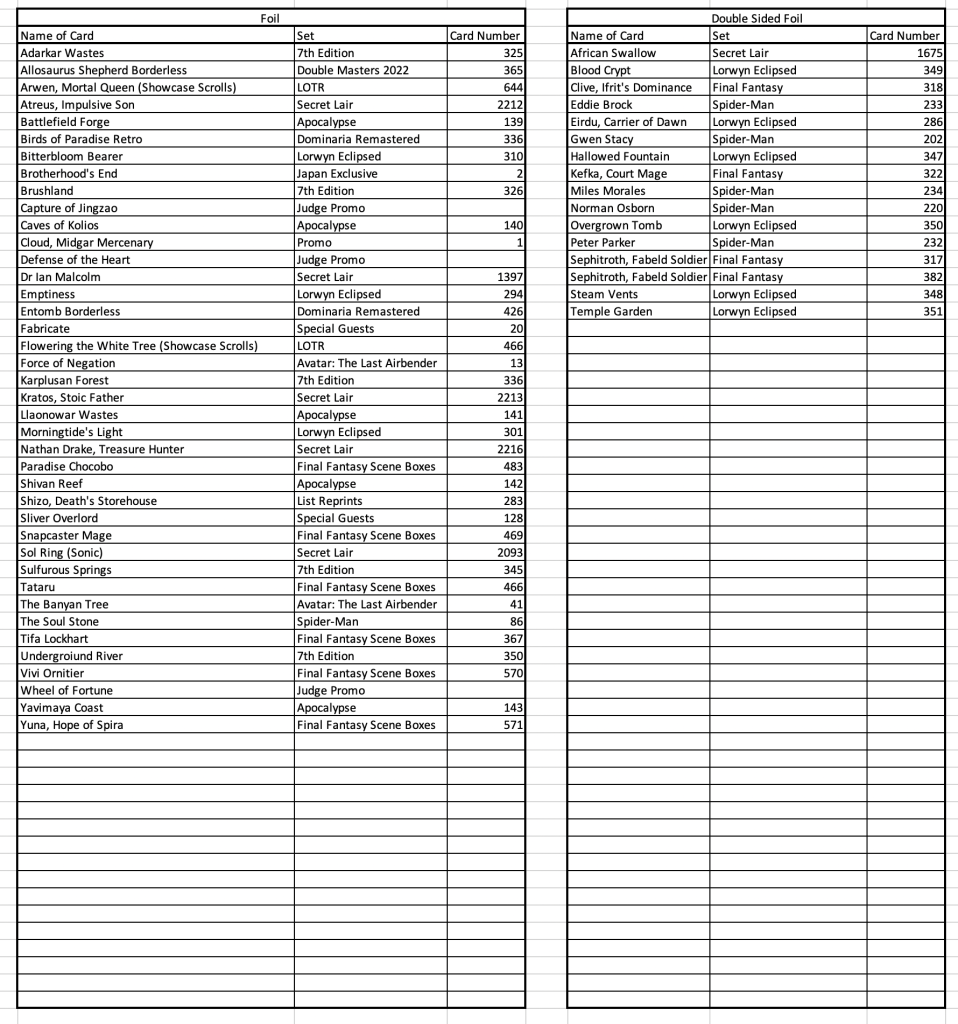 Foil

| Name of Card | Set | Card Number |
|---|---|---|
| Adarkar Wastes | 7th Edition | 325 |
| Allosaurus Shepherd Borderless | Double Masters 2022 | 365 |
| Arwen, Mortal Queen (Showcase Scrolls) | LOTR | 644 |
| Atreus, Impulsive Son | Secret Lair | 2212 |
| Battlefield Forge | Apocalypse | 139 |
| Birds of Paradise Retro | Dominaria Remastered | 336 |
| Bitterbloom Bearer | Lorwyn Eclipsed | 310 |
| Brotherhood's End | Japan Exclusive | 2 |
| Brushland | 7th Edition | 326 |
| Capture of Jingzao | Judge Promo | |
| Caves of Kolios | Apocalypse | 140 |
| Cloud, Midgar Mercenary | Promo | 1 |
| Defense of the Heart | Judge Promo | |
| Dr Ian Malcolm | Secret Lair | 1397 |
| Emptiness | Lorwyn Eclipsed | 294 |
| Entomb Borderless | Dominaria Remastered | 426 |
| Fabricate | Special Guests | 20 |
| Flowering the White Tree (Showcase Scrolls) | LOTR | 466 |
| Force of Negation | Avatar: The Last Airbender | 13 |
| Karplusan Forest | 7th Edition | 336 |
| Kratos, Stoic Father | Secret Lair | 2213 |
| Llaonowar Wastes | Apocalypse | 141 |
| Morningtide's Light | Lorwyn Eclipsed | 301 |
| Nathan Drake, Treasure Hunter | Secret Lair | 2216 |
| Paradise Chocobo | Final Fantasy Scene Boxes | 483 |
| Shivan Reef | Apocalypse | 142 |
| Shizo, Death's Storehouse | List Reprints | 283 |
| Sliver Overlord | Special Guests | 128 |
| Snapcaster Mage | Final Fantasy Scene Boxes | 469 |
| Sol Ring (Sonic) | Secret Lair | 2093 |
| Sulfurous Springs | 7th Edition | 345 |
| Tataru | Final Fantasy Scene Boxes | 466 |
| The Banyan Tree | Avatar: The Last Airbender | 41 |
| The Soul Stone | Spider-Man | 86 |
| Tifa Lockhart | Final Fantasy Scene Boxes | 367 |
| Undergroiund River | 7th Edition | 350 |
| Vivi Ornitier | Final Fantasy Scene Boxes | 570 |
| Wheel of Fortune | Judge Promo | |
| Yavimaya Coast | Apocalypse | 143 |
| Yuna, Hope of Spira | Final Fantasy Scene Boxes | 571 |

Double Sided Foil

| Name of Card | Set | Card Number |
|---|---|---|
| African Swallow | Secret Lair | 1675 |
| Blood Crypt | Lorwyn Eclipsed | 349 |
| Clive, Ifrit's Dominance | Final Fantasy | 318 |
| Eddie Brock | Spider-Man | 233 |
| Eirdu, Carrier of Dawn | Lorwyn Eclipsed | 286 |
| Gwen Stacy | Spider-Man | 202 |
| Hallowed Fountain | Lorwyn Eclipsed | 347 |
| Kefka, Court Mage | Final Fantasy | 322 |
| Miles Morales | Spider-Man | 234 |
| Norman Osborn | Spider-Man | 220 |
| Overgrown Tomb | Lorwyn Eclipsed | 350 |
| Peter Parker | Spider-Man | 232 |
| Sephitroth, Fabeld Soldier | Final Fantasy | 317 |
| Sephitroth, Fabeld Soldier | Final Fantasy | 382 |
| Steam Vents | Lorwyn Eclipsed | 348 |
| Temple Garden | Lorwyn Eclipsed | 351 |